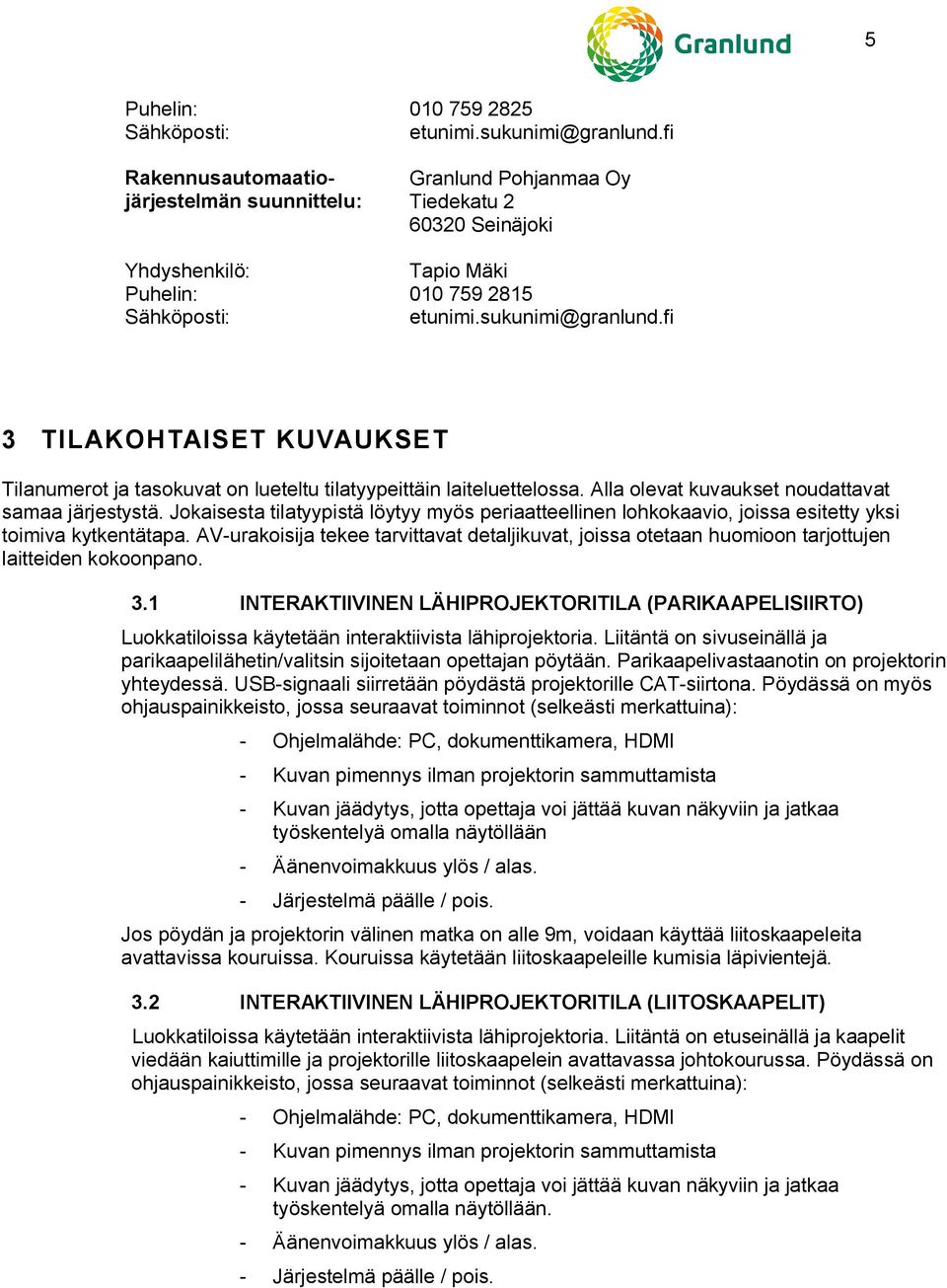 Granlund

5

Puhelin: 010 759 2825
Sähköposti: etunimi.sukunimi@granlund.fi

Rakennusautomaatiojärjestelmän suunnittelu: Granlund Pohjanmaa Oy
Tiedekatu 2
60320 Seinäjoki

Yhdyshenkilö: Tapio Mäki
Puhelin: 010 759 2815
Sähköposti: etunimi.sukunimi@granlund.fi

3 TILAKOHTAISET KUVAUKSET

Tilanumerot ja tasokuvat on lueteltu tilatyypeittäin laiteluettelossa. Alla olevat kuvaukset noudattavat samaa järjestystä. Jokaisesta tilatyypistä löytyy myös periaatteellinen lohkokaavio, joissa esitetty yksi toimiva kytkentätapa. AV-urakoisija tekee tarvittavat detaljikuvat, joissa otetaan huomioon tarjottujen laitteiden kokoonpano.

3.1 INTERAKTIIVINEN LÄHIPROJEKTORITILA (PARIKAAPELISIIRTO)

Luokkatiloissa käytetään interaktiivista lähiprojektoria. Liitäntä on sivuseinällä ja parikaapelilähetin/valitsin sijoitetaan opettajan pöytään. Parikaapelivastaanotin on projektorin yhteydessä. USB-signaali siirretään pöydästä projektorille CAT-siirtona. Pöydässä on myös ohjauspainikkeisto, jossa seuraavat toiminnot (selkeästi merkattuina):

- Ohjelmalähde: PC, dokumenttikamera, HDMI
- Kuvan pimennys ilman projektorin sammuttamista
- Kuvan jäädytys, jotta opettaja voi jättää kuvan näkyviin ja jatkaa työskentelyä omalla näytöllään
- Äänenvoimakkuus ylös / alas.
- Järjestelmä päälle / pois.

Jos pöydän ja projektorin välinen matka on alle 9m, voidaan käyttää liitoskaapeleita avattavissa kouruissa. Kouruissa käytetään liitoskaapeleille kumisia läpivientejä.

3.2 INTERAKTIIVINEN LÄHIPROJEKTORITILA (LIITOSKAAPELIT)

Luokkatiloissa käytetään interaktiivista lähiprojektoria. Liitäntä on etuseinällä ja kaapelit viedään kaiuttimille ja projektorille liitoskaapelein avattavassa johtokourussa. Pöydässä on ohjauspainikkeisto, jossa seuraavat toiminnot (selkeästi merkattuina):

- Ohjelmalähde: PC, dokumenttikamera, HDMI
- Kuvan pimennys ilman projektorin sammuttamista
- Kuvan jäädytys, jotta opettaja voi jättää kuvan näkyviin ja jatkaa työskentelyä omalla näytöllään.
- Äänenvoimakkuus ylös / alas.
- Järjestelmä päälle / pois.